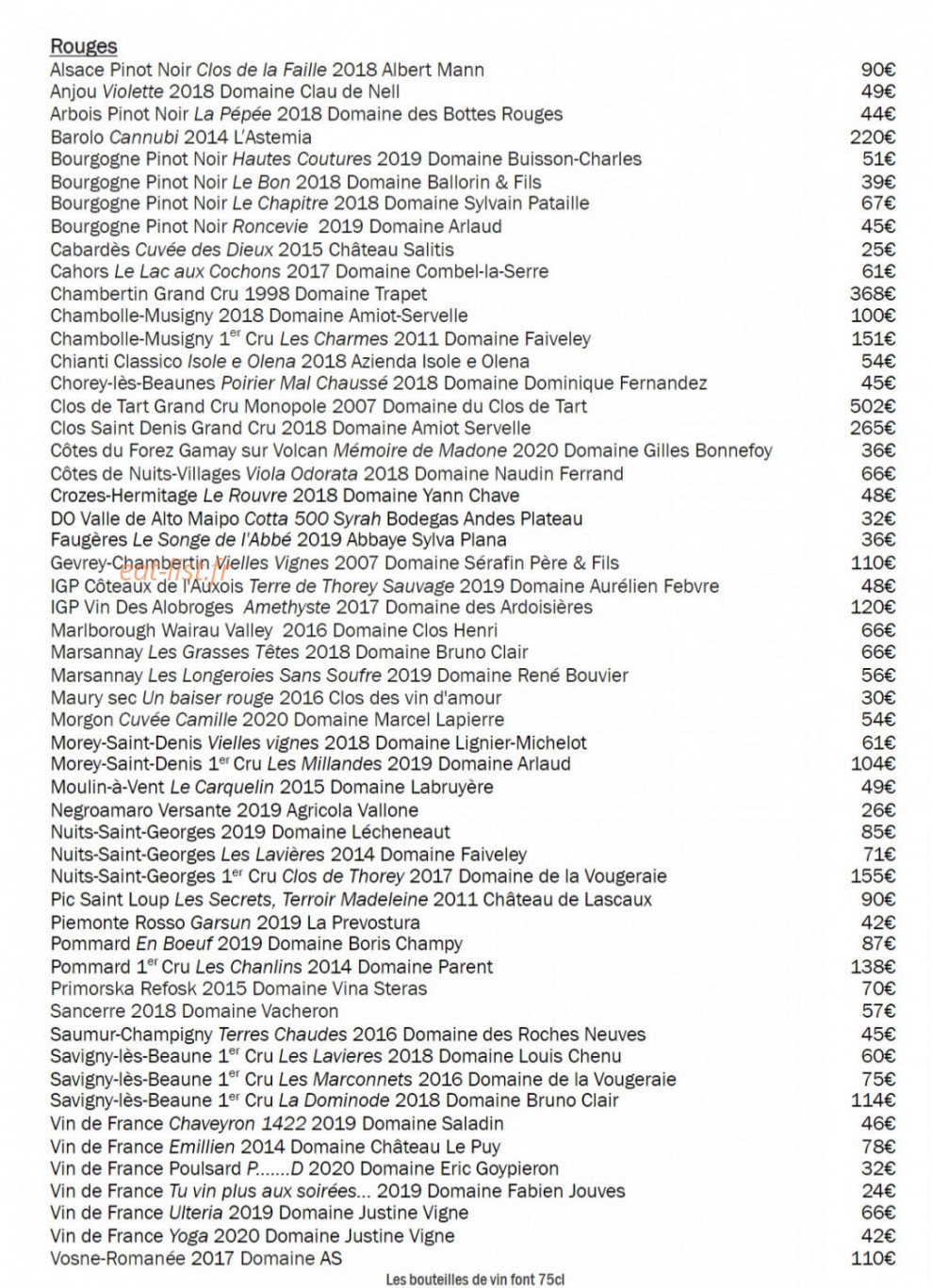 Rouges

Alsace Pinot Noir Clos de la Faille 2018 Albert Mann 90€
Anjou Violette 2018 Domaine Clau de Nell 49€
Arbois Pinot Noir La Pépée 2018 Domaine des Bottes Rouges 44€
Barolo Cannubi 2014 L'Astemia 220€
Bourgogne Pinot Noir Hautes Coutures 2019 Domaine Buisson-Charles 51€
Bourgogne Pinot Noir Le Bon 2018 Domaine Ballorin & Fils 39€
Bourgogne Pinot Noir Le Chapitre 2018 Domaine Sylvain Pataille 67€
Bourgogne Pinot Noir Roncevie 2019 Domaine Arlaud 45€
Cabardès Cuvée des Dieux 2015 Château Salitis 25€
Cahors Le Lac aux Cochons 2017 Domaine Combel-la-Serre 61€
Chambertin Grand Cru 1998 Domaine Trapet 368€
Chambolle-Musigny 2018 Domaine Amiot-Servelle 100€
Chambolle-Musigny 1$^{er}$ Cru Les Charmes 2011 Domaine Faiveley 151€
Chianti Classico Isole e Olena 2018 Azienda Isole e Olena 54€
Chorey-lès-Beaunes Poirier Mal Chaussé 2018 Domaine Dominique Fernandez 45€
Clos de Tart Grand Cru Monopole 2007 Domaine du Clos de Tart 502€
Clos Saint Denis Grand Cru 2018 Domaine Amiot Servelle 265€
Côtes du Forez Gamay sur Volcan Mémoire de Madone 2020 Domaine Gilles Bonnefoy 36€
Côtes de Nuits-Villages Viola Odorata 2018 Domaine Naudin Ferrand 66€
Crozes-Hermitage Le Rouvre 2018 Domaine Yann Chave 48€
DO Valle de Alto Maipo Cotta 500 Syrah Bodegas Andes Plateau 32€
Faugères Le Songe de l'Abbé 2019 Abbaye Sylva Plana 36€
Gevrey-Chambertin Vielles Vignes 2007 Domaine Sérafin Père & Fils 110€
IGP Côteaux de l'Auxois Terre de Thorey Sauvage 2019 Domaine Aurélien Febvre 48€
IGP Vin Des Alobroges Amethyste 2017 Domaine des Ardoisières 120€
Marlborough Wairau Valley 2016 Domaine Clos Henri 66€
Marsannay Les Grasses Têtes 2018 Domaine Bruno Clair 66€
Marsannay Les Longeroies Sans Soufre 2019 Domaine René Bouvier 56€
Maury sec Un baiser rouge 2016 Clos des vin d'amour 30€
Morgon Cuvée Camille 2020 Domaine Marcel Lapierre 54€
Morey-Saint-Denis Vielles vignes 2018 Domaine Lignier-Michelot 61€
Morey-Saint-Denis 1$^{er}$ Cru Les Millandes 2019 Domaine Arlaud 104€
Moulin-à-Vent Le Carquelin 2015 Domaine Labruyère 49€
Negroamaro Versante 2019 Agricola Vallone 26€
Nuits-Saint-Georges 2019 Domaine Lécheneaut 85€
Nuits-Saint-Georges Les Lavières 2014 Domaine Faiveley 71€
Nuits-Saint-Georges 1$^{er}$ Cru Clos de Thorey 2017 Domaine de la Vougeraie 155€
Pic Saint Loup Les Secrets, Terroir Madeleine 2011 Château de Lascaux 90€
Piemonte Rosso Garsun 2019 La Prevostura 42€
Pommard En Boeuf 2019 Domaine Boris Champy 87€
Pommard 1$^{er}$ Cru Les Chanlins 2014 Domaine Parent 138€
Primorska Refosk 2015 Domaine Vina Steras 70€
Sancerre 2018 Domaine Vacheron 57€
Saumur-Champigny Terres Chaudes 2016 Domaine des Roches Neuves 45€
Savigny-lès-Beaune 1$^{er}$ Cru Les Lavieres 2018 Domaine Louis Chenu 60€
Savigny-lès-Beaune 1$^{er}$ Cru Les Marconnets 2016 Domaine de la Vougeraie 75€
Savigny-lès-Beaune 1$^{er}$ Cru La Dominode 2018 Domaine Bruno Clair 114€
Vin de France Chaveyron 1422 2019 Domaine Saladin 46€
Vin de France Emillien 2014 Domaine Château Le Puy 78€
Vin de France Poulsard P.......D 2020 Domaine Eric Goypieron 32€
Vin de France Tu vin plus aux soirées... 2019 Domaine Fabien Jouves 24€
Vin de France Ulteria 2019 Domaine Justine Vigne 66€
Vin de France Yoga 2020 Domaine Justine Vigne 42€
Vosne-Romanée 2017 Domaine AS 110€

Les bouteilles de vin font 75cl

eat-list.fr